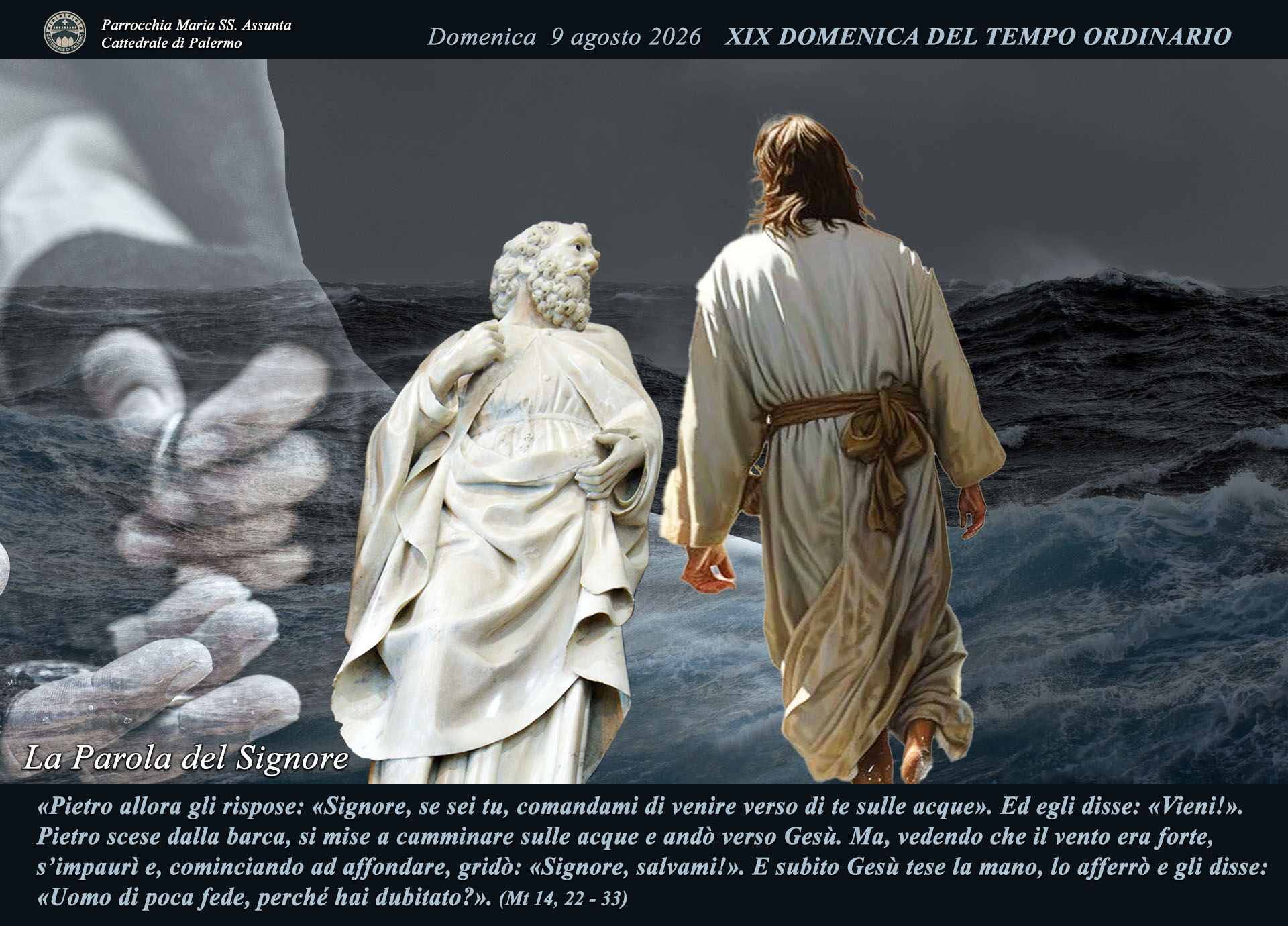 Parrocchia Maria SS. Assunta
Cattedrale di Palermo

Domenica 9 agosto 2026 XIX DOMENICA DEL TEMPO ORDINARIO

La Parola del Signore

«Pietro allora gli rispose: «Signore, se sei tu, comandami di venire verso di te sulle acque». Ed egli disse: «Vieni!». Pietro scese dalla barca, si mise a camminare sulle acque e andò verso Gesù. Ma, vedendo che il vento era forte, s'impaurì e, cominciando ad affondare, gridò: «Signore, salvami!». E subito Gesù tese la mano, lo afferrò e gli disse: «Uomo di poca fede, perché hai dubitato?». (Mt 14, 22 - 33)